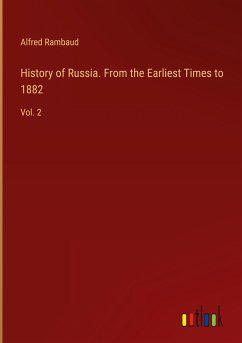 Alfred Rambaud

History of Russia. From the Earliest Times to 1882

Vol. 2

outlook